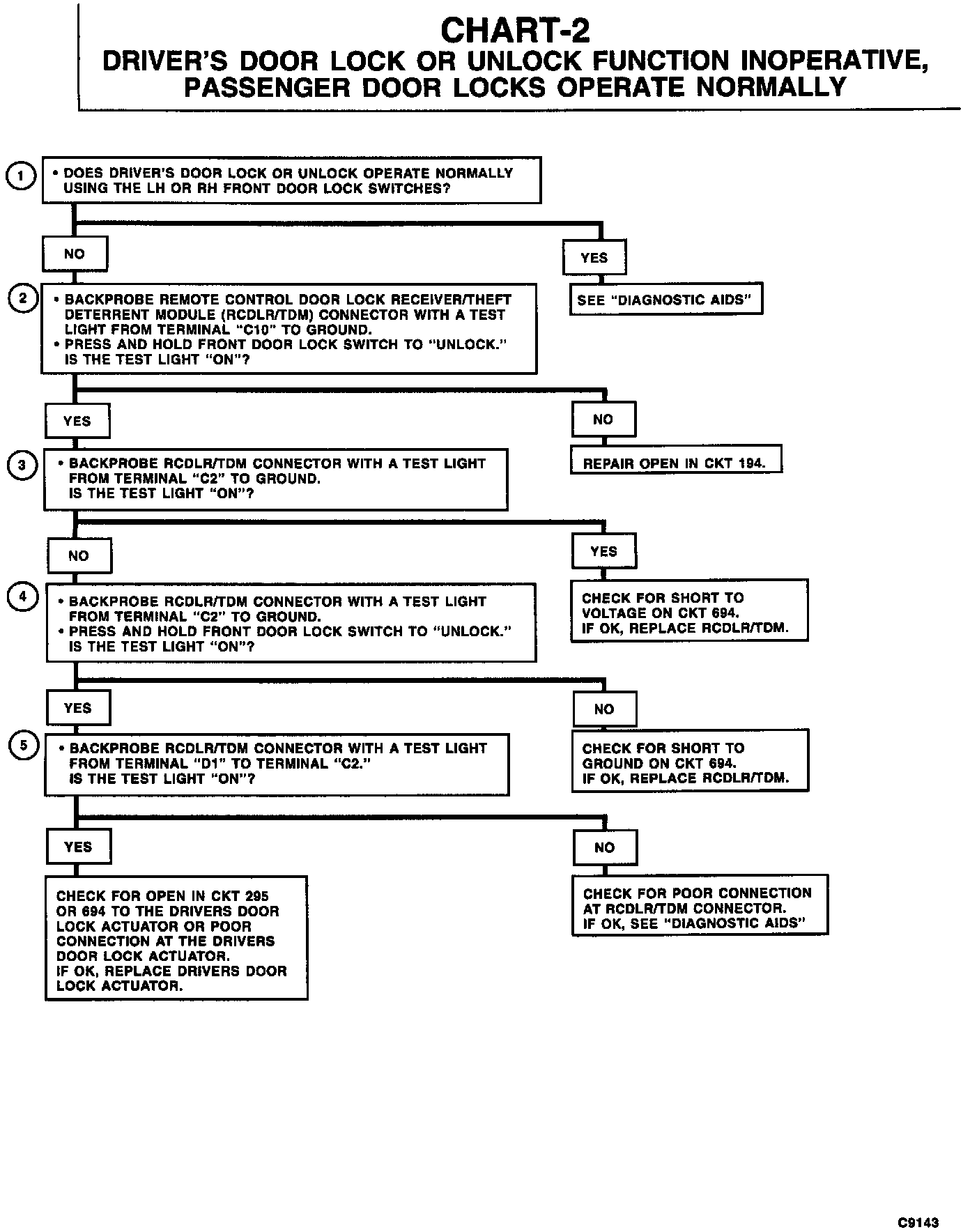 CHART-2
DRIVER'S DOOR LOCK OR UNLOCK FUNCTION INOPERATIVE, PASSENGER DOOR LOCKS OPERATE NORMALLY

1
• DOES DRIVER'S DOOR LOCK OR UNLOCK OPERATE NORMALLY USING THE LH OR RH FRONT DOOR LOCK SWITCHES?

NO

YES

SEE "DIAGNOSTIC AIDS"

2
• BACKPROBE REMOTE CONTROL DOOR LOCK RECEIVER/THEFT DETERRENT MODULE (RCDLR/TDM) CONNECTOR WITH A TEST LIGHT FROM TERMINAL "C10" TO GROUND.
• PRESS AND HOLD FRONT DOOR LOCK SWITCH TO "UNLOCK." IS THE TEST LIGHT "ON"?

YES

NO

REPAIR OPEN IN CKT 194.

3
• BACKPROBE RCDLR/TDM CONNECTOR WITH A TEST LIGHT FROM TERMINAL "C2" TO GROUND. IS THE TEST LIGHT "ON"?

NO

YES

CHECK FOR SHORT TO VOLTAGE ON CKT 694. IF OK, REPLACE RCDLR/TDM.

4
• BACKPROBE RCDLR/TDM CONNECTOR WITH A TEST LIGHT FROM TERMINAL "C2" TO GROUND.
• PRESS AND HOLD FRONT DOOR LOCK SWITCH TO "UNLOCK." IS THE TEST LIGHT "ON"?

YES

NO

CHECK FOR SHORT TO GROUND ON CKT 694. IF OK, REPLACE RCDLR/TDM.

5
• BACKPROBE RCDLR/TDM CONNECTOR WITH A TEST LIGHT FROM TERMINAL "D1" TO TERMINAL "C2." IS THE TEST LIGHT "ON"?

YES

NO

CHECK FOR OPEN IN CKT 295 OR 694 TO THE DRIVERS DOOR LOCK ACTUATOR OR POOR CONNECTION AT THE DRIVERS DOOR LOCK ACTUATOR. IF OK, REPLACE DRIVERS DOOR LOCK ACTUATOR.

CHECK FOR POOR CONNECTION AT RCDLR/TDM CONNECTOR. IF OK, SEE "DIAGNOSTIC AIDS"

C9143